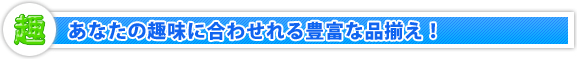 趣 あなたの趣味に合わせれる豊富な品揃え！